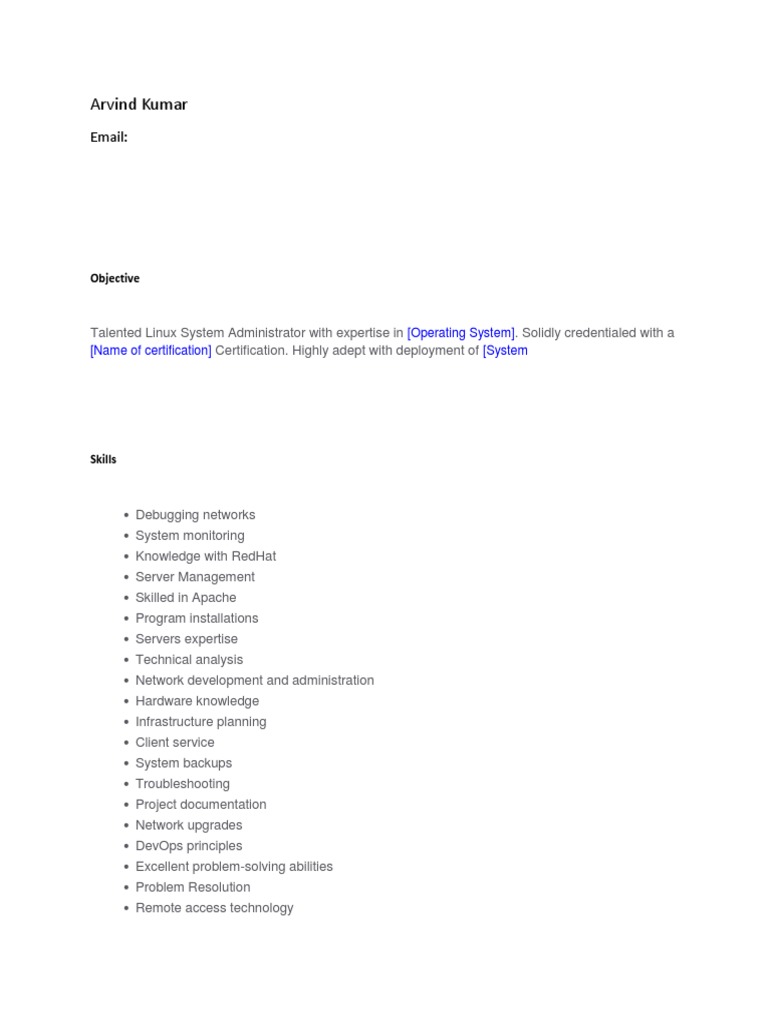 Arvind Kumar

Email:

Objective

Talented Linux System Administrator with expertise in [Operating System]. Solidly credentialed with a [Name of certification] Certification. Highly adept with deployment of [System

Skills

- Debugging networks
- System monitoring
- Knowledge with RedHat
- Server Management
- Skilled in Apache
- Program installations
- Servers expertise
- Technical analysis
- Network development and administration
- Hardware knowledge
- Infrastructure planning
- Client service
- System backups
- Troubleshooting
- Project documentation
- Network upgrades
- DevOps principles
- Excellent problem-solving abilities
- Problem Resolution
- Remote access technology